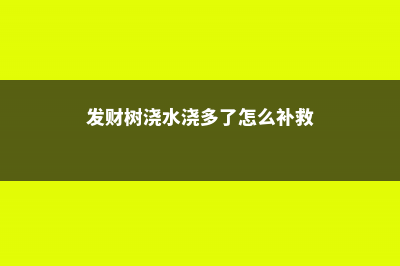 发财树浇水浇多了怎么补救